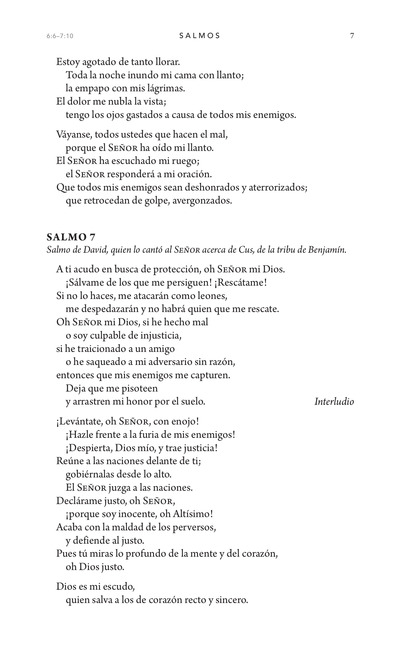 6:6–7:10 SALMOS 7

Estoy agotado de tanto llorar.
Toda la noche inundo mi cama con llanto;
la empapo con mis lágrimas.
El dolor me nubla la vista;
tengo los ojos gastados a causa de todos mis enemigos.

Váyanse, todos ustedes que hacen el mal,
porque el Señor ha oído mi llanto.
El Señor ha escuchado mi ruego;
el Señor responderá a mi oración.
Que todos mis enemigos sean deshonrados y aterrorizados;
que retrocedan de golpe, avergonzados.

SALMO 7
Salmo de David, quien lo cantó al Señor acerca de Cus, de la tribu de Benjamín.

A ti acudo en busca de protección, oh Señor mi Dios.
¡Sálvame de los que me persiguen! ¡Rescátame!
Si no lo haces, me atacarán como leones,
me despedazarán y no habrá quien que me rescate.
Oh Señor mi Dios, si he hecho mal
o soy culpable de injusticia,
si he traicionado a un amigo
o he saqueado a mi adversario sin razón,
entonces que mis enemigos me capturen.
Deja que me pisoteen
y arrastren mi honor por el suelo. Interludio

¡Levántate, oh Señor, con enojo!
¡Hazle frente a la furia de mis enemigos!
¡Despierta, Dios mío, y trae justicia!
Reúne a las naciones delante de ti;
gobiérnalas desde lo alto.
El Señor juzga a las naciones.
Declárame justo, oh Señor,
¡porque soy inocente, oh Altísimo!
Acaba con la maldad de los perversos,
y defiende al justo.
Pues tú miras lo profundo de la mente y del corazón,
oh Dios justo.

Dios es mi escudo,
quien salva a los de corazón recto y sincero.